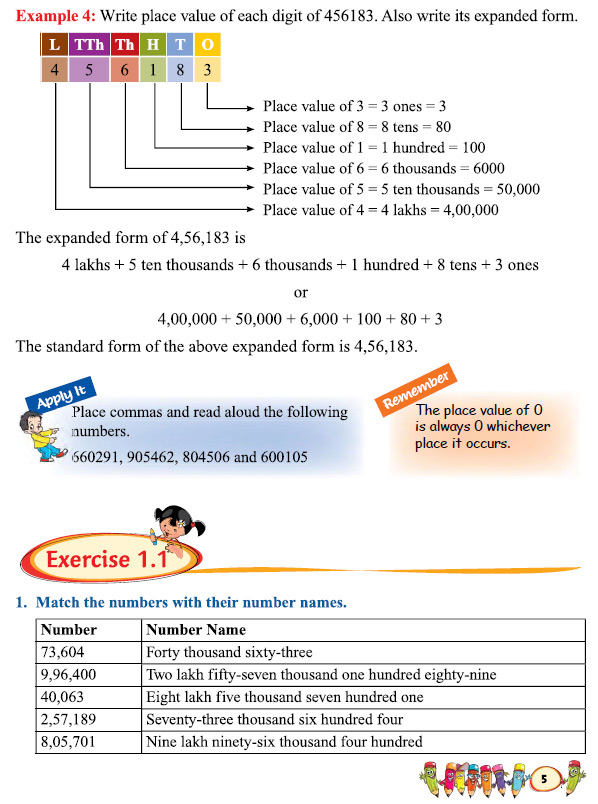 Example 4: Write place value of each digit of 456183. Also write its expanded form.

| L | TTh | Th | H | T | O |
|---|---|---|---|---|---|
| 4 | 5 | 6 | 1 | 8 | 3 |

Place value of 3 = 3 ones = 3
Place value of 8 = 8 tens = 80
Place value of 1 = 1 hundred = 100
Place value of 6 = 6 thousands = 6000
Place value of 5 = 5 ten thousands = 50,000
Place value of 4 = 4 lakhs = 4,00,000

The expanded form of 4,56,183 is

4 lakhs + 5 ten thousands + 6 thousands + 1 hundred + 8 tens + 3 ones

or

4,00,000 + 50,000 + 6,000 + 100 + 80 + 3

The standard form of the above expanded form is 4,56,183.

Apply It

Place commas and read aloud the following numbers.

660291, 905462, 804506 and 600105

Remember

The place value of 0 is always 0 whichever place it occurs.

Exercise 1.1

1. Match the numbers with their number names.

| Number | Number Name |
|---|---|
| 73,604 | Forty thousand sixty-three |
| 9,96,400 | Two lakh fifty-seven thousand one hundred eighty-nine |
| 40,063 | Eight lakh five thousand seven hundred one |
| 2,57,189 | Seventy-three thousand six hundred four |
| 8,05,701 | Nine lakh ninety-six thousand four hundred |

5